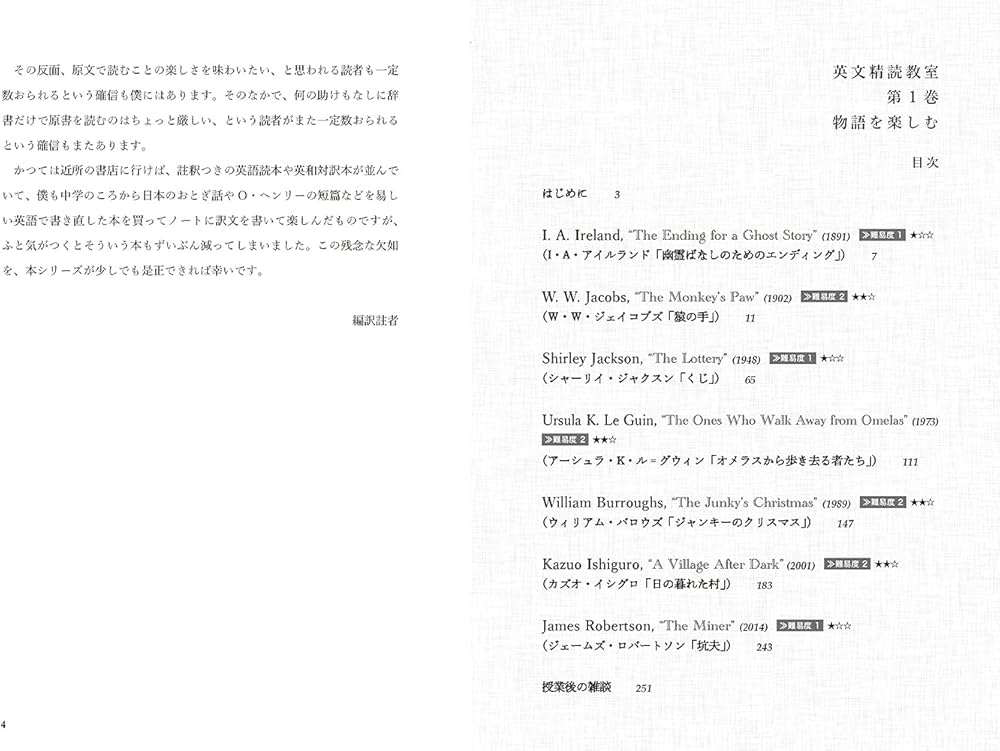 その反面、原文で読むことの楽しさを味わいたい、と思われる読者も一定数おられるという確信も僕にはあります。そのなかで、何の助けもなしに辞書だけで原書を読むのはちょっと厳しい、という読者がまた一定数おられるという確信もまたあります。

かつては近所の書店に行けば、註釈つきの英語読本や英和対訳本が並んでいて、僕も中学のころから日本のおとぎ話やO・ヘンリーの短篇などを易しい英語で書き直した本を買ってノートに訳文を書いて楽しんだものですが、ふと気がつくとそういう本もずいぶん減ってしまいました。この残念な欠如を、本シリーズが少しでも是正できれば幸いです。

編訳註者

4

英文精読教室
第1巻
物語を楽しむ

目次

はじめに 3

I. A. Ireland, "The Ending for a Ghost Story" (1891) ≫難易度1 ★☆☆
(I・A・アイルランド「幽霊ばなしのためのエンディング」) 7

W. W. Jacobs, "The Monkey's Paw" (1902) ≫難易度2 ★★☆
(W・W・ジェイコブズ「猿の手」) 11

Shirley Jackson, "The Lottery" (1948) ≫難易度1 ★☆☆
(シャーリイ・ジャクスン「くじ」) 65

Ursula K. Le Guin, "The Ones Who Walk Away from Omelas" (1973) ≫難易度2 ★★☆
(アーシュラ・K・ル=グウィン「オメラスから歩き去る者たち」) 111

William Burroughs, "The Junky's Christmas" (1989) ≫難易度2 ★★☆
(ウィリアム・バロウズ「ジャンキーのクリスマス」) 147

Kazuo Ishiguro, "A Village After Dark" (2001) ≫難易度2 ★★☆
(カズオ・イシグロ「日の暮れた村」) 183

James Robertson, "The Miner" (2014) ≫難易度1 ★☆☆
(ジェームズ・ロバートソン「坑夫」) 243

授業後の雑談 251